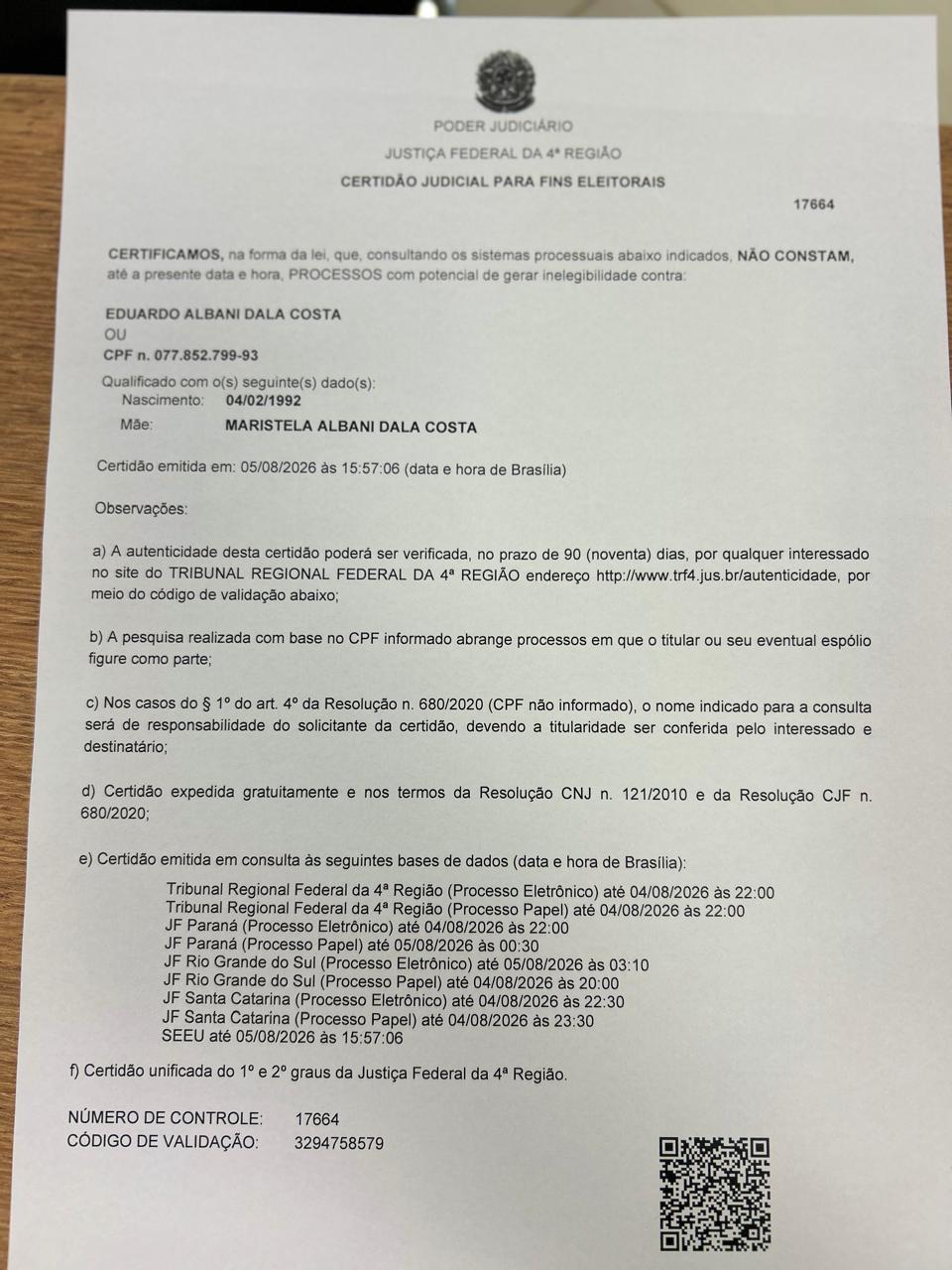 PODER JUDICIÁRIO
JUSTIÇA FEDERAL DA 4ª REGIÃO
CERTIDÃO JUDICIAL PARA FINS ELEITORAIS

17664

CERTIFICAMOS, na forma da lei, que, consultando os sistemas processuais abaixo indicados, NÃO CONSTAM, até a presente data e hora, PROCESSOS com potencial de gerar inelegibilidade contra:

EDUARDO ALBANI DALA COSTA
OU
CPF n. 077.852.799-93

Qualificado com o(s) seguinte(s) dado(s):
Nascimento: 04/02/1992
Mãe: MARISTELA ALBANI DALA COSTA

Certidão emitida em: 05/08/2026 às 15:57:06 (data e hora de Brasília)

Observações:

a) A autenticidade desta certidão poderá ser verificada, no prazo de 90 (noventa) dias, por qualquer interessado no site do TRIBUNAL REGIONAL FEDERAL DA 4ª REGIÃO endereço http://www.trf4.jus.br/autenticidade, por meio do código de validação abaixo;

b) A pesquisa realizada com base no CPF informado abrange processos em que o titular ou seu eventual espólio figure como parte;

c) Nos casos do § 1º do art. 4º da Resolução n. 680/2020 (CPF não informado), o nome indicado para a consulta será de responsabilidade do solicitante da certidão, devendo a titularidade ser conferida pelo interessado e destinatário;

d) Certidão expedida gratuitamente e nos termos da Resolução CNJ n. 121/2010 e da Resolução CJF n. 680/2020;

e) Certidão emitida em consulta às seguintes bases de dados (data e hora de Brasília):
Tribunal Regional Federal da 4ª Região (Processo Eletrônico) até 04/08/2026 às 22:00
Tribunal Regional Federal da 4ª Região (Processo Papel) até 04/08/2026 às 22:00
JF Paraná (Processo Eletrônico) até 04/08/2026 às 22:00
JF Paraná (Processo Papel) até 05/08/2026 às 00:30
JF Rio Grande do Sul (Processo Eletrônico) até 05/08/2026 às 03:10
JF Rio Grande do Sul (Processo Papel) até 04/08/2026 às 20:00
JF Santa Catarina (Processo Eletrônico) até 04/08/2026 às 22:30
JF Santa Catarina (Processo Papel) até 04/08/2026 às 23:30
SEEU até 05/08/2026 às 15:57:06

f) Certidão unificada do 1º e 2º graus da Justiça Federal da 4ª Região.

NÚMERO DE CONTROLE: 17664
CÓDIGO DE VALIDAÇÃO: 3294758579